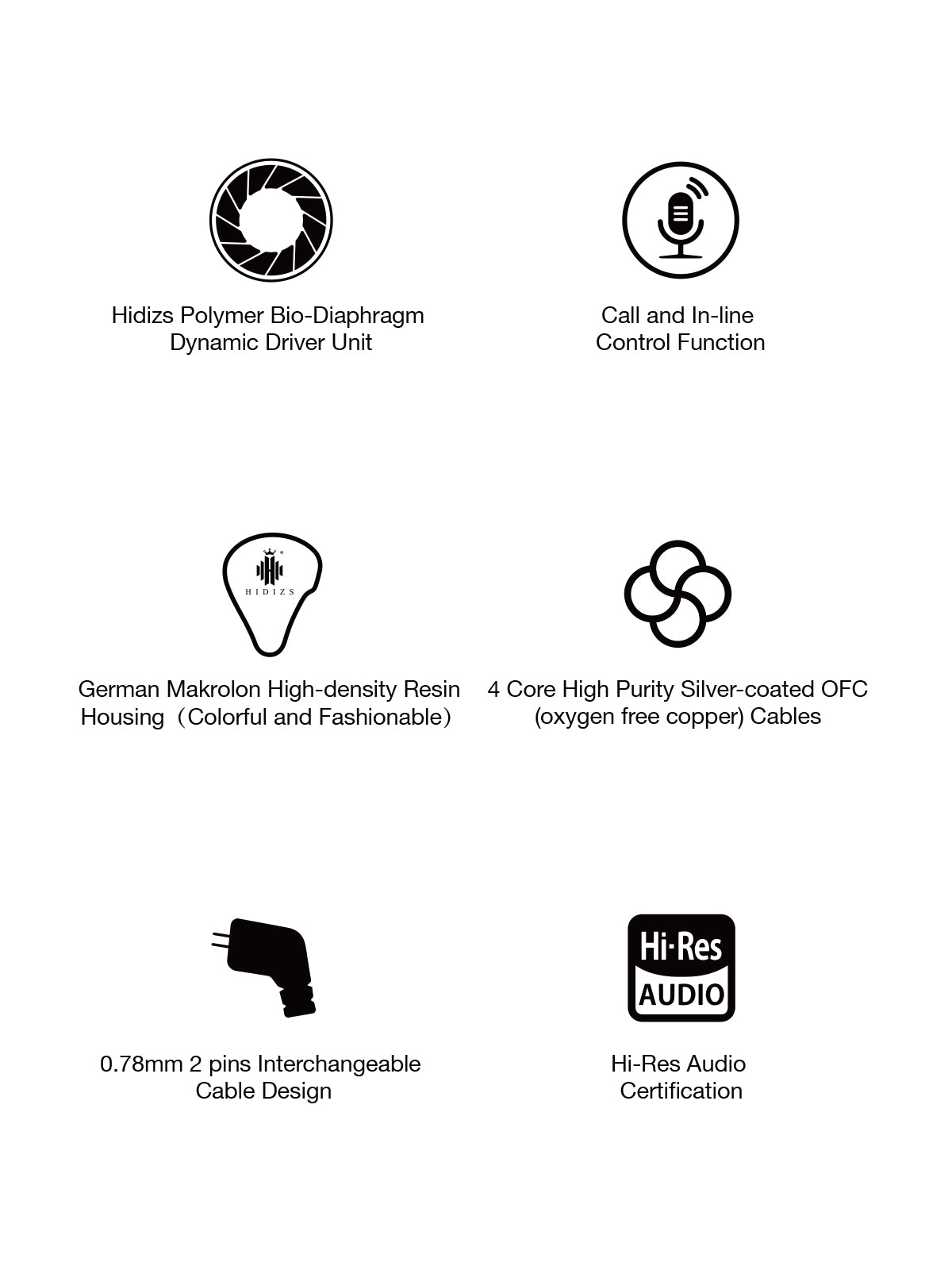 Hidizs Polymer Bio-Diaphragm Dynamic Driver Unit

Call and In-line Control Function

HIDIZS

German Makrolon High-density Resin Housing（Colorful and Fashionable）

4 Core High Purity Silver-coated OFC (oxygen free copper) Cables

0.78mm 2 pins Interchangeable Cable Design

Hi-Res AUDIO

Hi-Res Audio Certification